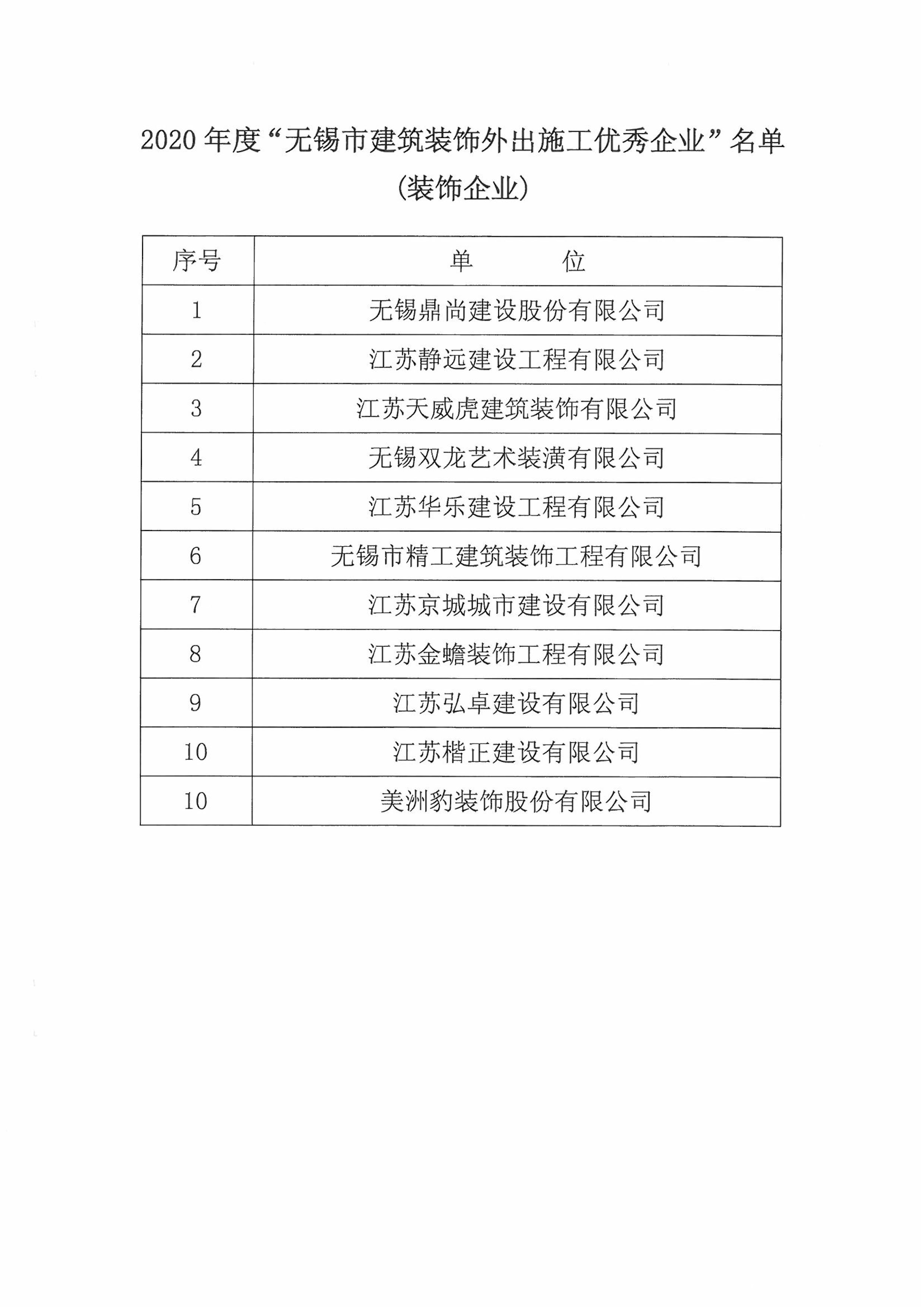 2020 年度“无锡市建筑装饰外出施工优秀企业”名单

(装饰企业)

| 序号 | 单　　位 |
|---|---|
| 1 | 无锡鼎尚建设股份有限公司 |
| 2 | 江苏静远建设工程有限公司 |
| 3 | 江苏天威虎建筑装饰有限公司 |
| 4 | 无锡双龙艺术装潢有限公司 |
| 5 | 江苏华乐建设工程有限公司 |
| 6 | 无锡市精工建筑装饰工程有限公司 |
| 7 | 江苏京城城市建设有限公司 |
| 8 | 江苏金蟾装饰工程有限公司 |
| 9 | 江苏弘卓建设有限公司 |
| 10 | 江苏楷正建设有限公司 |
| 10 | 美洲豹装饰股份有限公司 |